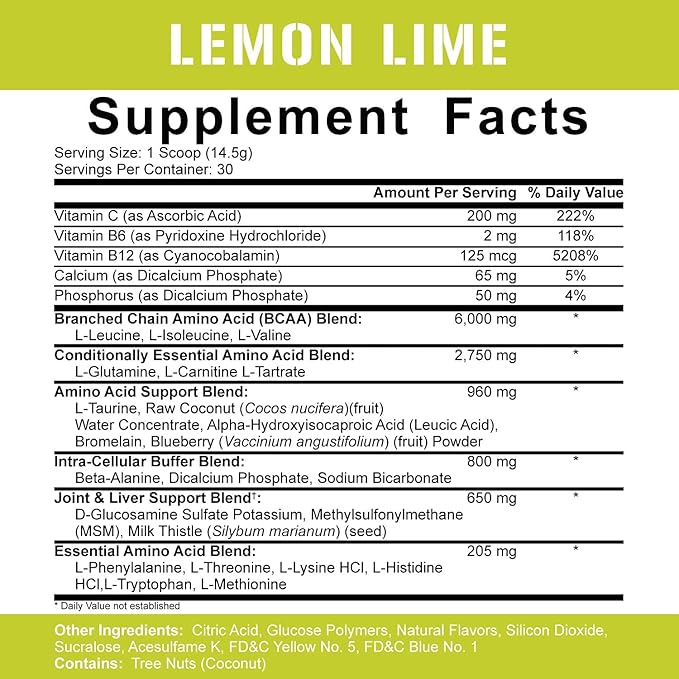 LEMON LIME

Supplement Facts

Serving Size: 1 Scoop (14.5g)
Servings Per Container: 30

| | Amount Per Serving | % Daily Value |
|---|---|---|
| Vitamin C (as Ascorbic Acid) | 200 mg | 222% |
| Vitamin B6 (as Pyridoxine Hydrochloride) | 2 mg | 118% |
| Vitamin B12 (as Cyanocobalamin) | 125 mcg | 5208% |
| Calcium (as Dicalcium Phosphate) | 65 mg | 5% |
| Phosphorus (as Dicalcium Phosphate) | 50 mg | 4% |
| Branched Chain Amino Acid (BCAA) Blend: L-Leucine, L-Isoleucine, L-Valine | 6,000 mg | * |
| Conditionally Essential Amino Acid Blend: L-Glutamine, L-Carnitine L-Tartrate | 2,750 mg | * |
| Amino Acid Support Blend: L-Taurine, Raw Coconut (Cocos nucifera)(fruit) Water Concentrate, Alpha-Hydroxyisocaproic Acid (Leucic Acid), Bromelain, Blueberry (Vaccinium angustifolium) (fruit) Powder | 960 mg | * |
| Intra-Cellular Buffer Blend: Beta-Alanine, Dicalcium Phosphate, Sodium Bicarbonate | 800 mg | * |
| Joint & Liver Support Blend†: D-Glucosamine Sulfate Potassium, Methylsulfonylmethane (MSM), Milk Thistle (Silybum marianum) (seed) | 650 mg | * |
| Essential Amino Acid Blend: L-Phenylalanine, L-Threonine, L-Lysine HCl, L-Histidine HCl,L-Tryptophan, L-Methionine | 205 mg | * |

* Daily Value not established

Other Ingredients: Citric Acid, Glucose Polymers, Natural Flavors, Silicon Dioxide, Sucralose, Acesulfame K, FD&C Yellow No. 5, FD&C Blue No. 1
Contains: Tree Nuts (Coconut)